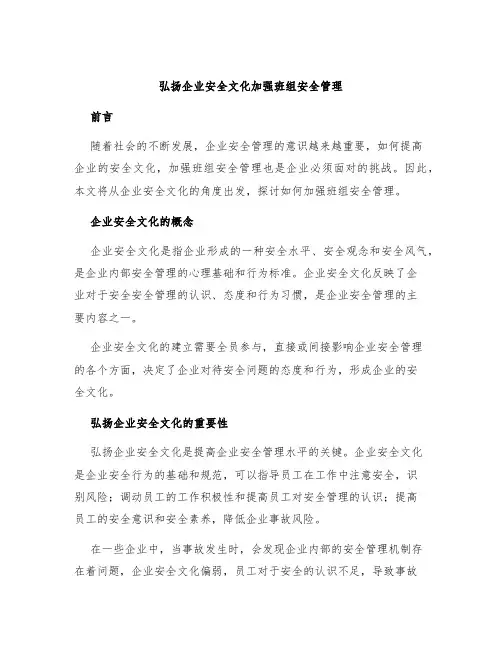 弘扬企业安全文化加强班组安全管理

前言

随着社会的不断发展，企业安全管理的意识越来越重要，如何提高企业的安全文化，加强班组安全管理也是企业必须面对的挑战。因此，本文将从企业安全文化的角度出发，探讨如何加强班组安全管理。

企业安全文化的概念

企业安全文化是指企业形成的一种安全水平、安全观念和安全风气，是企业内部安全管理的心理基础和行为标准。企业安全文化反映了企业对于安全安全管理的认识、态度和行为习惯，是企业安全管理的主要内容之一。

企业安全文化的建立需要全员参与，直接或间接影响企业安全管理的各个方面，决定了企业对待安全问题的态度和行为，形成企业的安全文化。

弘扬企业安全文化的重要性

弘扬企业安全文化是提高企业安全管理水平的关键。企业安全文化是企业安全行为的基础和规范，可以指导员工在工作中注意安全，识别风险；调动员工的工作积极性和提高员工对安全管理的认识；提高员工的安全意识和安全素养，降低企业事故风险。

在一些企业中，当事故发生时，会发现企业内部的安全管理机制存在着问题，企业安全文化偏弱，员工对于安全的认识不足，导致事故